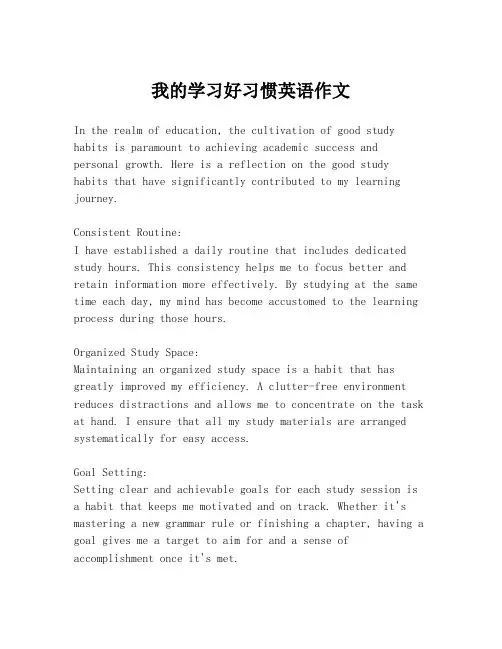 我的学习好习惯英语作文

In the realm of education, the cultivation of good study habits is paramount to achieving academic success and personal growth. Here is a reflection on the good study habits that have significantly contributed to my learning journey.

Consistent Routine:
I have established a daily routine that includes dedicated study hours. This consistency helps me to focus better and retain information more effectively. By studying at the same time each day, my mind has become accustomed to the learning process during those hours.

Organized Study Space:
Maintaining an organized study space is a habit that has greatly improved my efficiency. A clutter-free environment reduces distractions and allows me to concentrate on the task at hand. I ensure that all my study materials are arranged systematically for easy access.

Goal Setting:
Setting clear and achievable goals for each study session is a habit that keeps me motivated and on track. Whether it's mastering a new grammar rule or finishing a chapter, having a goal gives me a target to aim for and a sense of accomplishment once it's met.